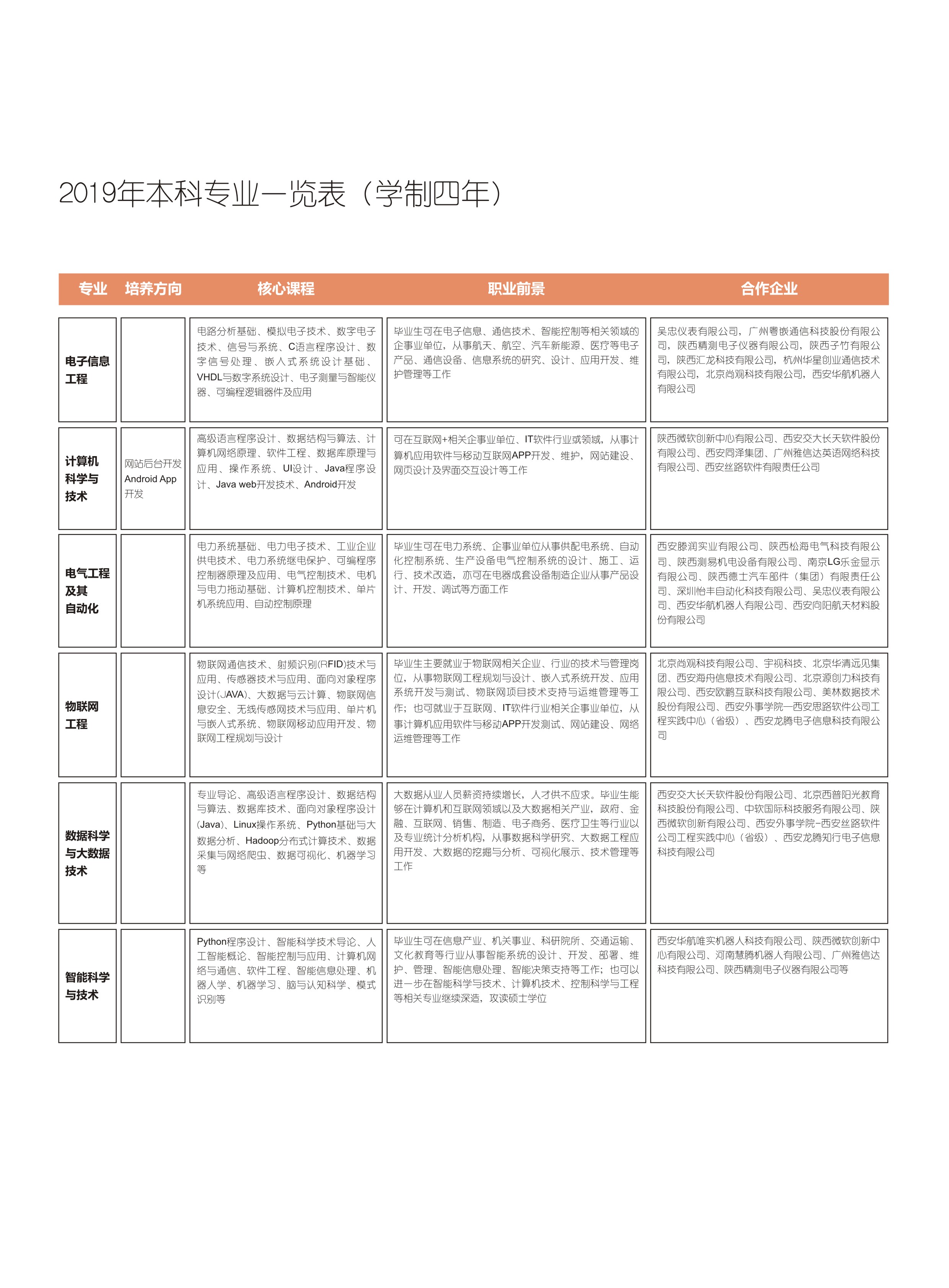 2019年本科专业一览表（学制四年）

| 专业 | 培养方向 | 核心课程 | 职业前景 | 合作企业 |
|---|---|---|---|---|
| 电子信息工程 | | 电路分析基础、模拟电子技术、数字电子技术、信号与系统、C语言程序设计、数字信号处理、嵌入式系统设计基础、VHDL与数字系统设计、电子测量与智能仪器、可编程逻辑器件及应用 | 毕业生可在电子信息、通信技术、智能控制等相关领域的企事业单位，从事航天、航空、汽车新能源、医疗等电子产品、通信设备、信息系统的研究、设计、应用开发、维护管理等工作 | 吴忠仪表有限公司，广州粤嵌通信科技股份有限公司，陕西精测电子仪器有限公司，陕西子竹有限公司，陕西汇龙科技有限公司，杭州华星创业通信技术有限公司，北京尚观科技有限公司，西安华航机器人有限公司 |
| 计算机科学与技术 | 网站后台开发 Android App开发 | 高级语言程序设计、数据结构与算法、计算机网络原理、软件工程、数据库原理与应用、操作系统、UI设计、Java程序设计、Java web开发技术、Android开发 | 可在互联网+相关企事业单位、IT软件行业或领域，从事计算机应用软件与移动互联网APP开发、维护，网站建设、网页设计及界面交互设计等工作 | 陕西微软创新中心有限公司、西安交大长天软件股份有限公司、西安同泽集团、广州雅信达英语网络科技有限公司、西安丝路软件有限责任公司 |
| 电气工程及其自动化 | | 电力系统基础、电力电子技术、工业企业供电技术、电力系统继电保护、可编程序控制器原理及应用、电气控制技术、电机与电力拖动基础、计算机控制技术、单片机系统应用、自动控制原理 | 毕业生可在电力系统、企事业单位从事供配电系统、自动化控制系统、生产设备电气控制系统的设计、施工、运行、技术改造，亦可在电器成套设备制造企业从事产品设计、开发、调试等方面工作 | 西安滕润实业有限公司、陕西松海电气科技有限公司、陕西测易机电设备有限公司、南京LG乐金显示有限公司、陕西德士汽车部件（集团）有限责任公司、深圳怡丰自动化科技有限公司、吴忠仪表有限公司、西安华航机器人有限公司、西安向阳航天材料股份有限公司 |
| 物联网工程 | | 物联网通信技术、射频识别(RFID)技术与应用、传感器技术与应用、面向对象程序设计(JAVA)、大数据与云计算、物联网信息安全、无线传感网技术与应用、单片机与嵌入式系统、物联网移动应用开发、物联网工程规划与设计 | 毕业生主要就业于物联网相关企业、行业的技术与管理岗位，从事物联网工程规划与设计、嵌入式系统开发、应用系统开发与测试、物联网项目技术支持与运维管理等工作；也可就业于互联网、IT软件行业相关企事业单位，从事计算机应用软件与移动APP开发测试、网站建设、网络运维管理等工作 | 北京尚观科技有限公司、宇视科技、北京华清远见集团、西安海舟信息技术有限公司、北京源创力科技有限公司、西安欧鹏互联科技有限公司、美林数据技术股份有限公司、西安外事学院—西安思路软件公司工程实践中心（省级）、西安龙腾电子信息科技有限公司 |
| 数据科学与大数据技术 | | 专业导论、高级语言程序设计、数据结构与算法、数据库技术、面向对象程序设计(Java)、Linux操作系统、Python基础与大数据分析、Hadoop分布式计算技术、数据采集与网络爬虫、数据可视化、机器学习等 | 大数据从业人员薪资持续增长，人才供不应求。毕业生能够在计算机和互联网领域以及大数据相关产业，政府、金融、互联网、销售、制造、电子商务、医疗卫生等行业以及专业统计分析机构，从事数据科学研究、大数据工程应用开发、大数据的挖掘与分析、可视化展示、技术管理等工作 | 西安交大长天软件股份有限公司、北京西普阳光教育科技股份有限公司、中软国际科技服务有限公司、陕西微软创新有限公司、西安外事学院-西安丝路软件公司工程实践中心（省级）、西安龙腾知行电子信息科技有限公司 |
| 智能科学与技术 | | Python程序设计、智能科学技术导论、人工智能概论、智能控制与应用、计算机网络与通信、软件工程、智能信息处理、机器人学、机器学习、脑与认知科学、模式识别等 | 毕业生可在信息产业、机关事业、科研院所、交通运输、文化教育等行业从事智能系统的设计、开发、部署、维护、管理、智能信息处理、智能决策支持等工作；也可以进一步在智能科学与技术、计算机技术、控制科学与工程等相关专业继续深造，攻读硕士学位 | 西安华航唯实机器人科技有限公司、陕西微软创新中心有限公司、河南慧腾机器人有限公司、广州雅信达科技有限公司、陕西精测电子仪器有限公司等 |